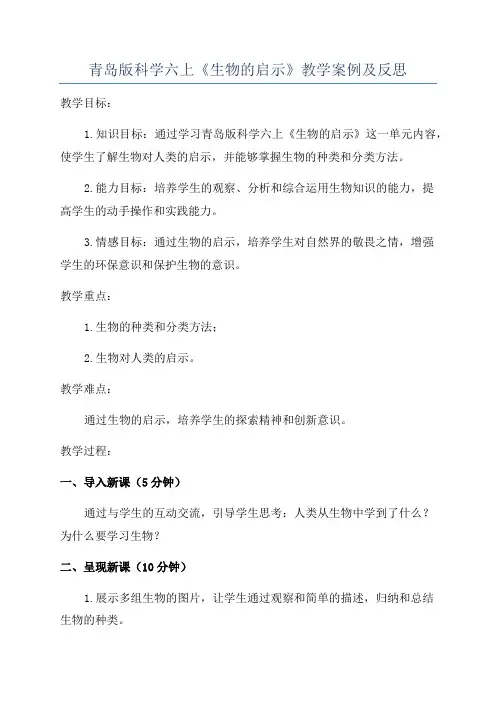 青岛版科学六上《生物的启示》教学案例及反思

教学目标：

1.知识目标：通过学习青岛版科学六上《生物的启示》这一单元内容，使学生了解生物对人类的启示，并能够掌握生物的种类和分类方法。

2.能力目标：培养学生的观察、分析和综合运用生物知识的能力，提高学生的动手操作和实践能力。

3.情感目标：通过生物的启示，培养学生对自然界的敬畏之情，增强学生的环保意识和保护生物的意识。

教学重点：

1.生物的种类和分类方法；

2.生物对人类的启示。

教学难点：

通过生物的启示，培养学生的探索精神和创新意识。

教学过程：

一、导入新课（5分钟）

通过与学生的互动交流，引导学生思考：人类从生物中学到了什么？为什么要学习生物？

二、呈现新课（10分钟）

1.展示多组生物的图片，让学生通过观察和简单的描述，归纳和总结生物的种类。